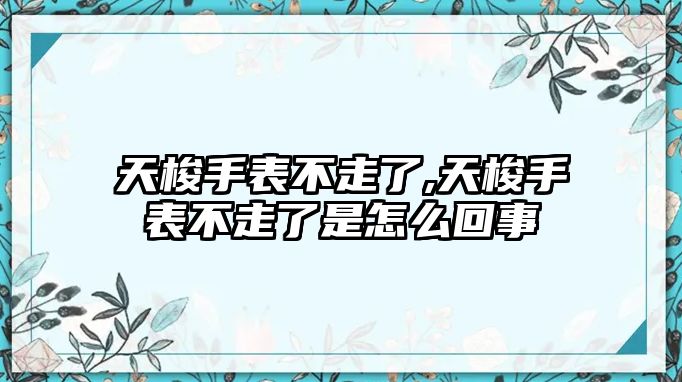 天梭手表不走了,天梭手表不走了是怎么回事